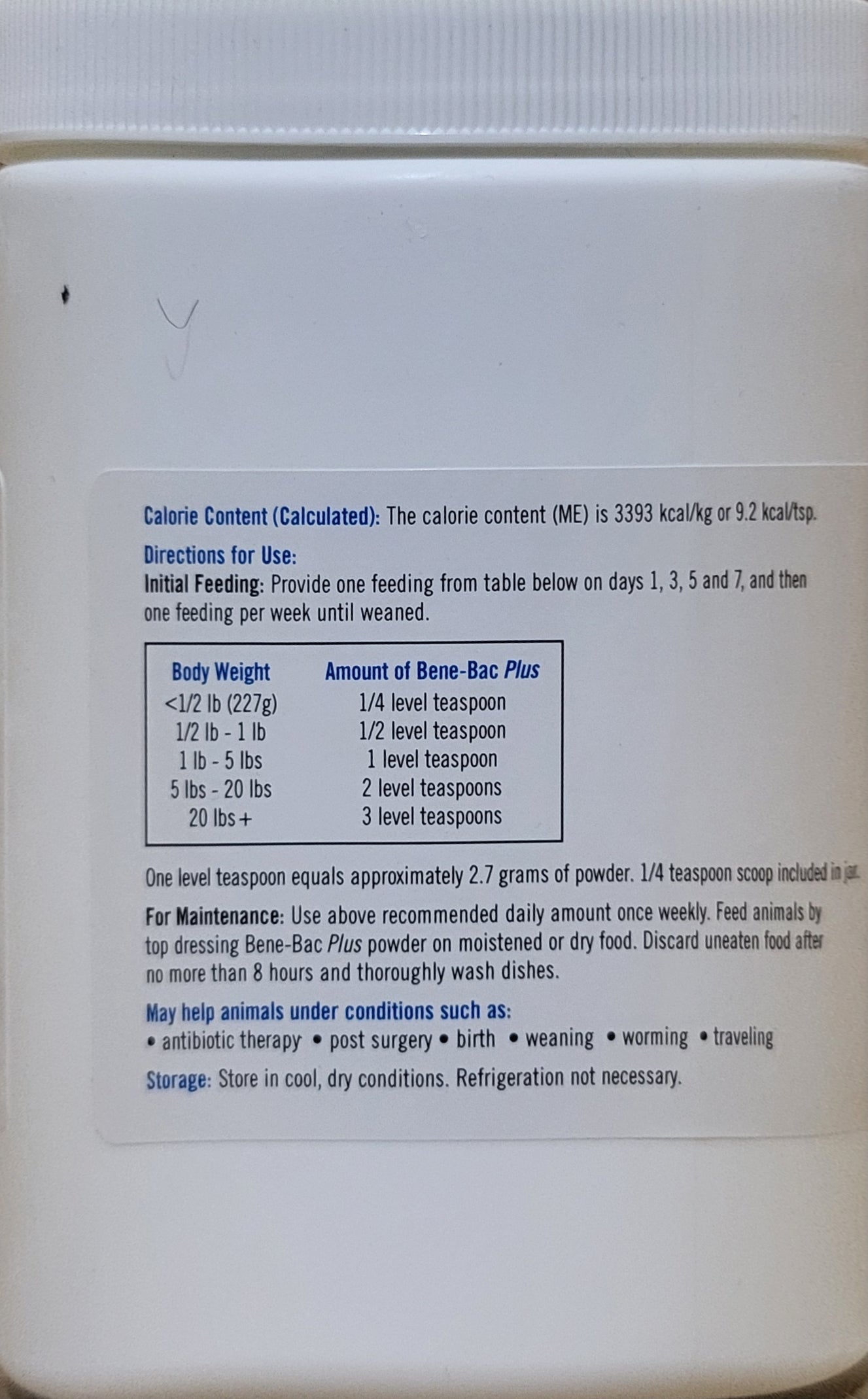 Calorie Content (Calculated): The calorie content (ME) is 3393 kcal/kg or 9.2 kcal/tsp.

Directions for Use:
Initial Feeding: Provide one feeding from table below on days 1, 3, 5 and 7, and then one feeding per week until weaned.

| Body Weight | Amount of Bene-Bac Plus |
|---|---|
| <1/2 lb (227g) | 1/4 level teaspoon |
| 1/2 lb - 1 lb | 1/2 level teaspoon |
| 1 lb - 5 lbs | 1 level teaspoon |
| 5 lbs - 20 lbs | 2 level teaspoons |
| 20 lbs + | 3 level teaspoons |

One level teaspoon equals approximately 2.7 grams of powder. 1/4 teaspoon scoop included in jar.

For Maintenance: Use above recommended daily amount once weekly. Feed animals by top dressing Bene-Bac Plus powder on moistened or dry food. Discard uneaten food after no more than 8 hours and thoroughly wash dishes.

May help animals under conditions such as:
• antibiotic therapy • post surgery • birth • weaning • worming • traveling

Storage: Store in cool, dry conditions. Refrigeration not necessary.